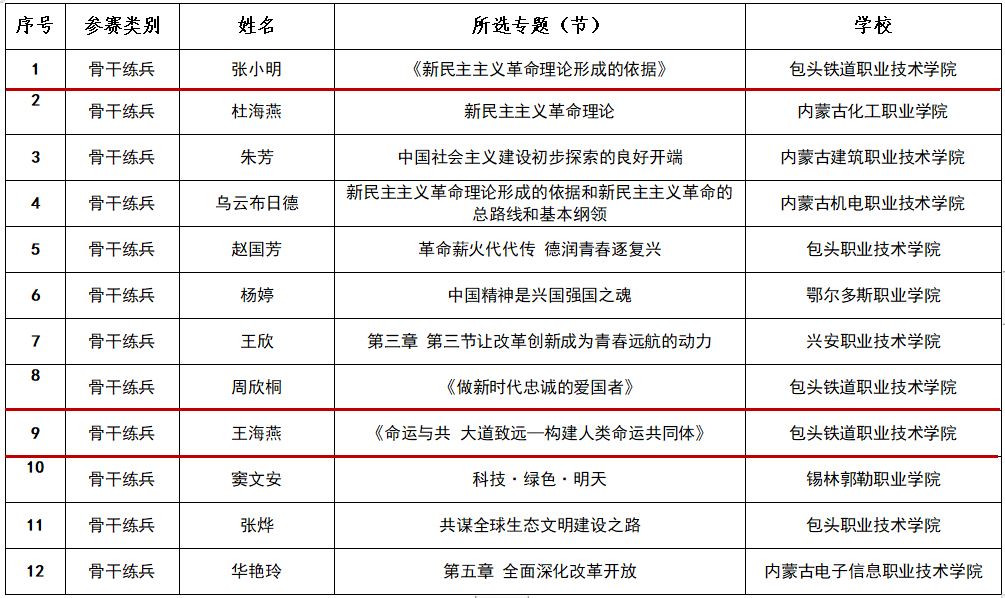 | 序号 | 参赛类别 | 姓名 | 所选专题（节） | 学校 |
|---|---|---|---|---|
| 1 | 骨干练兵 | 张小明 | 《新民主主义革命理论形成的依据》 | 包头铁道职业技术学院 |
| 2 | 骨干练兵 | 杜海燕 | 新民主主义革命理论 | 内蒙古化工职业学院 |
| 3 | 骨干练兵 | 朱芳 | 中国社会主义建设初步探索的良好开端 | 内蒙古建筑职业技术学院 |
| 4 | 骨干练兵 | 乌云布日德 | 新民主主义革命理论形成的依据和新民主主义革命的总路线和基本纲领 | 内蒙古机电职业技术学院 |
| 5 | 骨干练兵 | 赵国芳 | 革命薪火代代传 德润青春逐复兴 | 包头职业技术学院 |
| 6 | 骨干练兵 | 杨婷 | 中国精神是兴国强国之魂 | 鄂尔多斯职业学院 |
| 7 | 骨干练兵 | 王欣 | 第三章 第三节让改革创新成为青春远航的动力 | 兴安职业技术学院 |
| 8 | 骨干练兵 | 周欣桐 | 《做新时代忠诚的爱国者》 | 包头铁道职业技术学院 |
| 9 | 骨干练兵 | 王海燕 | 《命运与共 大道致远—构建人类命运共同体》 | 包头铁道职业技术学院 |
| 10 | 骨干练兵 | 窦文安 | 科技·绿色·明天 | 锡林郭勒职业学院 |
| 11 | 骨干练兵 | 张烨 | 共谋全球生态文明建设之路 | 包头职业技术学院 |
| 12 | 骨干练兵 | 华艳玲 | 第五章 全面深化改革开放 | 内蒙古电子信息职业技术学院 |